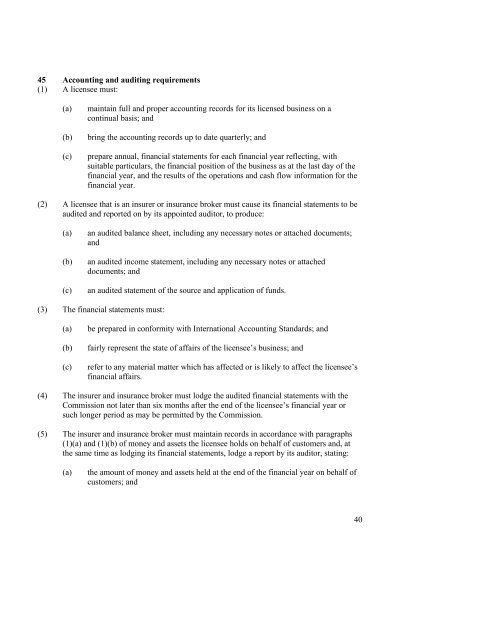 45 Accounting and auditing requirements

(1) A licensee must:

(a) maintain full and proper accounting records for its licensed business on a continual basis; and

(b) bring the accounting records up to date quarterly; and

(c) prepare annual, financial statements for each financial year reflecting, with suitable particulars, the financial position of the business as at the last day of the financial year, and the results of the operations and cash flow information for the financial year.

(2) A licensee that is an insurer or insurance broker must cause its financial statements to be audited and reported on by its appointed auditor, to produce:

(a) an audited balance sheet, including any necessary notes or attached documents; and

(b) an audited income statement, including any necessary notes or attached documents; and

(c) an audited statement of the source and application of funds.

(3) The financial statements must:

(a) be prepared in conformity with International Accounting Standards; and

(b) fairly represent the state of affairs of the licensee's business; and

(c) refer to any material matter which has affected or is likely to affect the licensee's financial affairs.

(4) The insurer and insurance broker must lodge the audited financial statements with the Commission not later than six months after the end of the licensee's financial year or such longer period as may be permitted by the Commission.

(5) The insurer and insurance broker must maintain records in accordance with paragraphs (1)(a) and (1)(b) of money and assets the licensee holds on behalf of customers and, at the same time as lodging its financial statements, lodge a report by its auditor, stating:

(a) the amount of money and assets held at the end of the financial year on behalf of customers; and

40